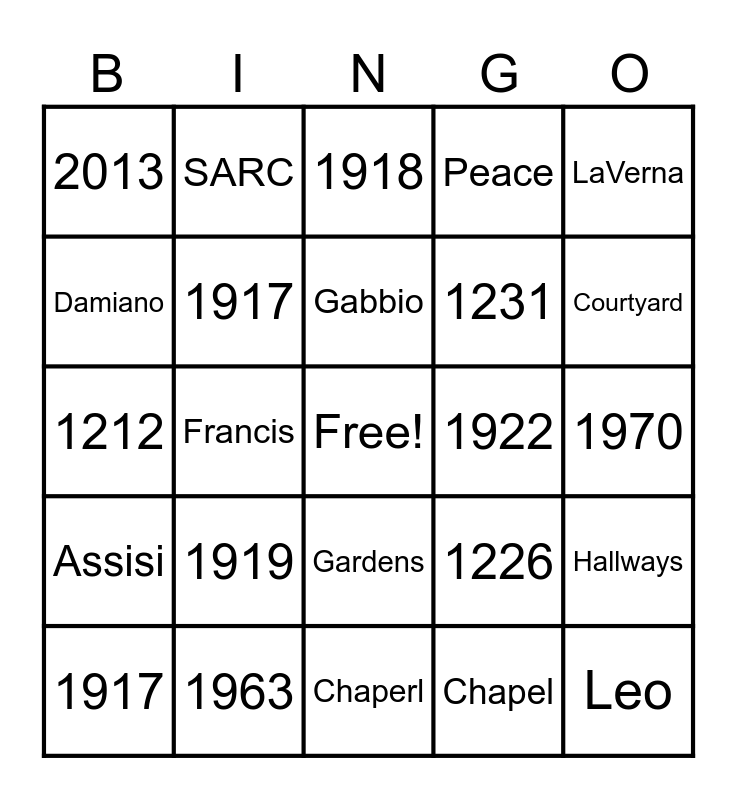 | B | I | N | G | O |
|---|---|---|---|---|
| 2013 | SARC | 1918 | Peace | LaVerna |
| Damiano | 1917 | Gabbio | 1231 | Courtyard |
| 1212 | Francis | Free! | 1922 | 1970 |
| Assisi | 1919 | Gardens | 1226 | Hallways |
| 1917 | 1963 | Chaperl | Chapel | Leo |